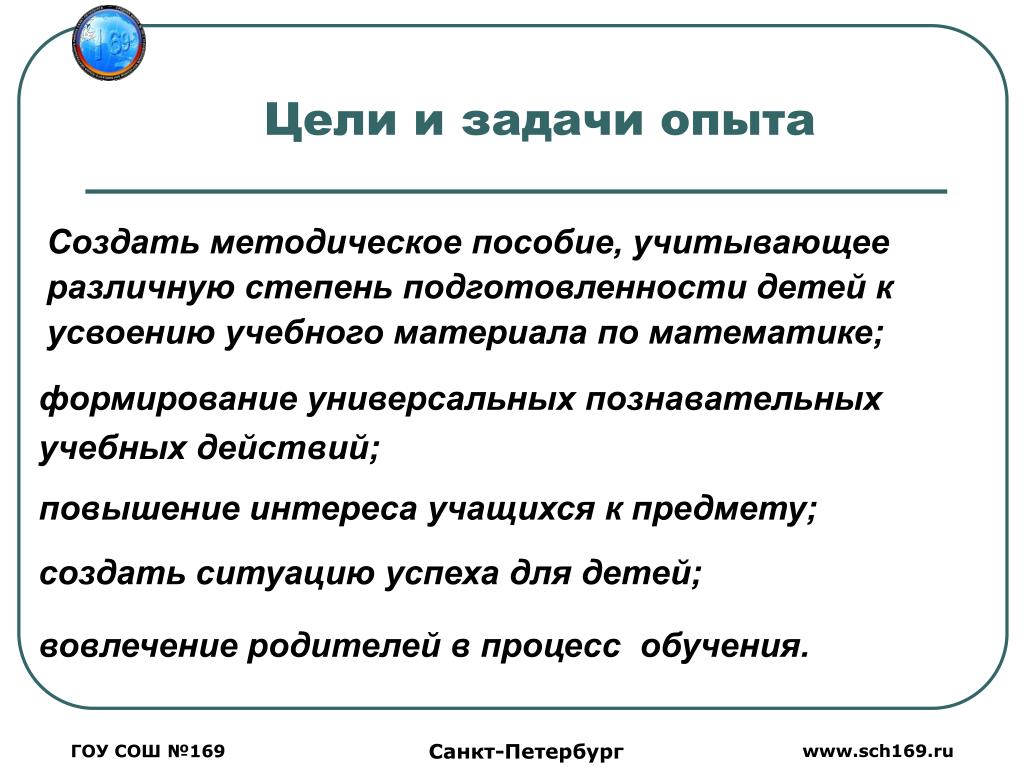 169

Цели и задачи опыта

Создать методическое пособие, учитывающее различную степень подготовленности детей к усвоению учебного материала по математике;

формирование универсальных познавательных учебных действий;

повышение интереса учащихся к предмету;

создать ситуацию успеха для детей;

вовлечение родителей в процесс обучения.

ГОУ СОШ №169
Санкт-Петербург
www.sch169.ru